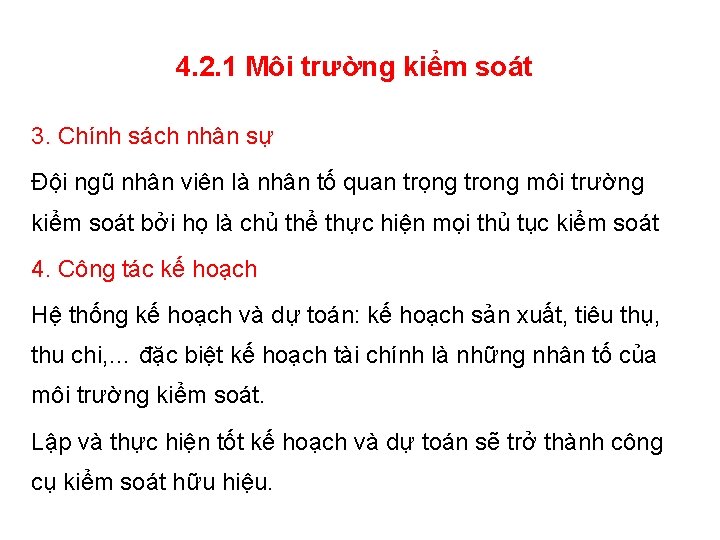 4.2.1 Môi trường kiểm soát

3. Chính sách nhân sự

Đội ngũ nhân viên là nhân tố quan trọng trong môi trường kiểm soát bởi họ là chủ thể thực hiện mọi thủ tục kiểm soát

4. Công tác kế hoạch

Hệ thống kế hoạch và dự toán: kế hoạch sản xuất, tiêu thụ, thu chi,... đặc biệt kế hoạch tài chính là những nhân tố của môi trường kiểm soát.

Lập và thực hiện tốt kế hoạch và dự toán sẽ trở thành công cụ kiểm soát hữu hiệu.